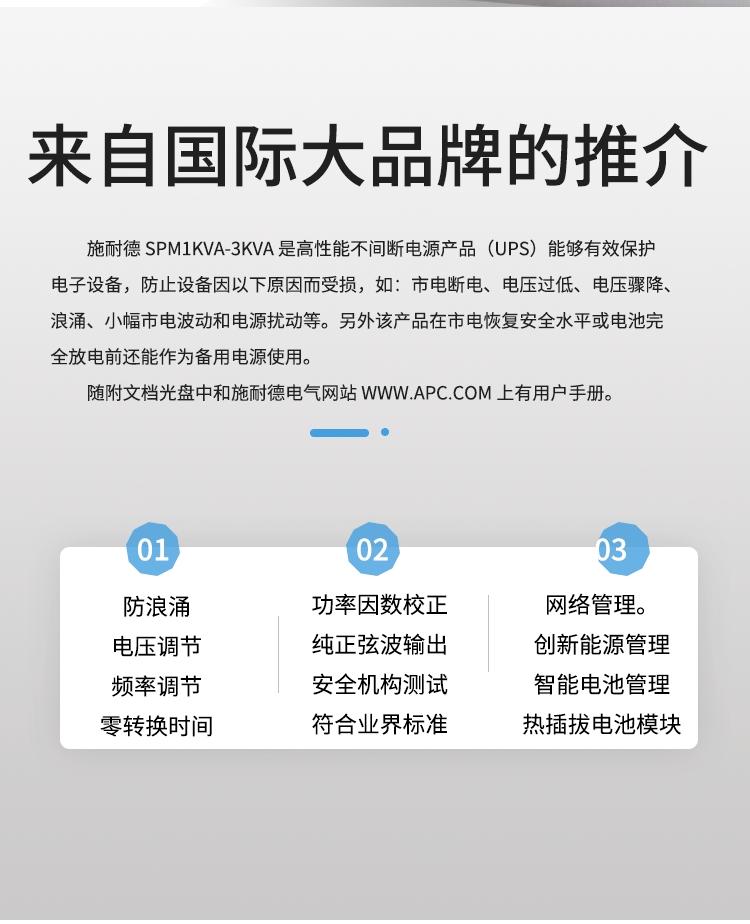 来自国际大品牌的推介

施耐德 SPM1KVA-3KVA 是高性能不间断电源产品（UPS）能够有效保护电子设备，防止设备因以下原因而受损，如：市电断电、电压过低、电压骤降、浪涌、小幅市电波动和电源扰动等。另外该产品在市电恢复安全水平或电池完全放电前还能作为备用电源使用。

随附文档光盘中和施耐德电气网站 WWW.APC.COM 上有用户手册。

01
防浪涌
电压调节
频率调节
零转换时间

02
功率因数校正
纯正弦波输出
安全机构测试
符合业界标准

03
网络管理。
创新能源管理
智能电池管理
热插拔电池模块